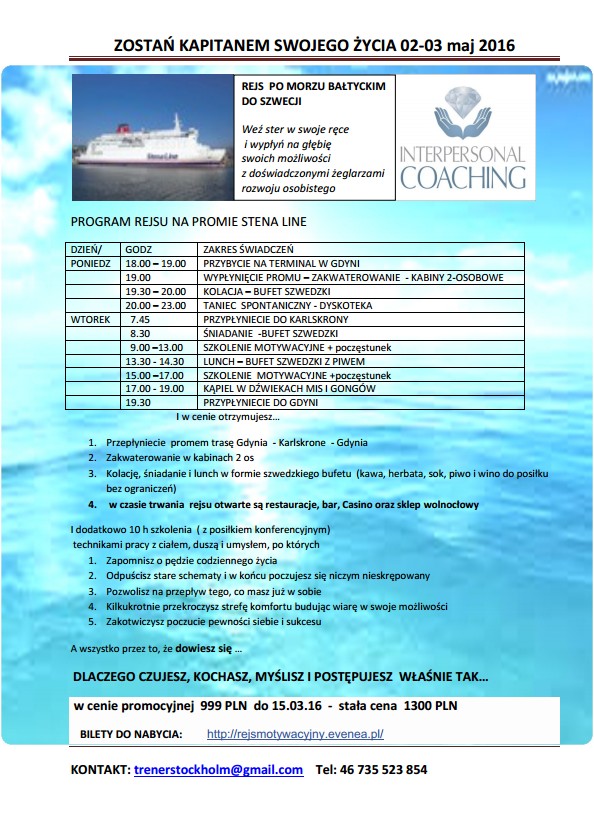 ZOSTAŃ KAPITANEM SWOJEGO ŻYCIA 02-03 maj 2016

Stena Line

REJS PO MORZU BAŁTYCKIM DO SZWECJI

Weź ster w swoje ręce i wypłyń na głębię swoich możliwości z doświadczonymi żeglarzami rozwoju osobistego

INTERPERSONAL COACHING

PROGRAM REJSU NA PROMIE STENA LINE

| DZIEŃ/ | GODZ | ZAKRES ŚWIADCZEŃ |
|---|---|---|
| PONIEDZ | 18.00 – 19.00 | PRZYBYCIE NA TERMINAL W GDYNI |
| | 19.00 | WYPŁYNIĘCIE PROMU – ZAKWATEROWANIE - KABINY 2-OSOBOWE |
| | 19.30 – 20.00 | KOLACJA – BUFET SZWEDZKI |
| | 20.00 – 23.00 | TANIEC SPONTANICZNY - DYSKOTEKA |
| WTOREK | 7.45 | PRZYPŁYNIECIE DO KARLSKRONY |
| | 8.30 | ŚNIADANIE -BUFET SZWEDZKI |
| | 9.00 –13.00 | SZKOLENIE MOTYWACYJNE + poczęstunek |
| | 13.30 - 14.30 | LUNCH – BUFET SZWEDZKI Z PIWEM |
| | 15.00 –17.00 | SZKOLENIE MOTYWACYJNE +poczęstunek |
| | 17.00 - 19.00 | KĄPIEL W DŹWIEKACH MIS I GONGÓW |
| | 19.30 | PRZYPŁYNIECIE DO GDYNI |

I w cenie otrzymujesz…

1. Przepłyniecie promem trasę Gdynia - Karlskrone - Gdynia
2. Zakwaterowanie w kabinach 2 os
3. Kolację, śniadanie i lunch w formie szwedzkiego bufetu (kawa, herbata, sok, piwo i wino do posiłku bez ograniczeń)
4. w czasie trwania rejsu otwarte są restauracje, bar, Casino oraz sklep wolnocłowy

I dodatkowo 10 h szkolenia ( z posiłkiem konferencyjnym) technikami pracy z ciałem, duszą i umysłem, po których

1. Zapomnisz o pędzie codziennego życia
2. Odpuścisz stare schematy i w końcu poczujesz się niczym nieskrępowany
3. Pozwolisz na przepływ tego, co masz już w sobie
4. Kilkukrotnie przekroczysz strefę komfortu budując wiarę w swoje możliwości
5. Zakotwiczysz poczucie pewności siebie i sukcesu

A wszystko przez to, że dowiesz się …

DLACZEGO CZUJESZ, KOCHASZ, MYŚLISZ I POSTĘPUJESZ WŁAŚNIE TAK…

w cenie promocyjnej 999 PLN do 15.03.16 - stała cena 1300 PLN

BILETY DO NABYCIA: http://rejsmotywacyjny.evenea.pl/

KONTAKT: trenerstockholm@gmail.com Tel: 46 735 523 854